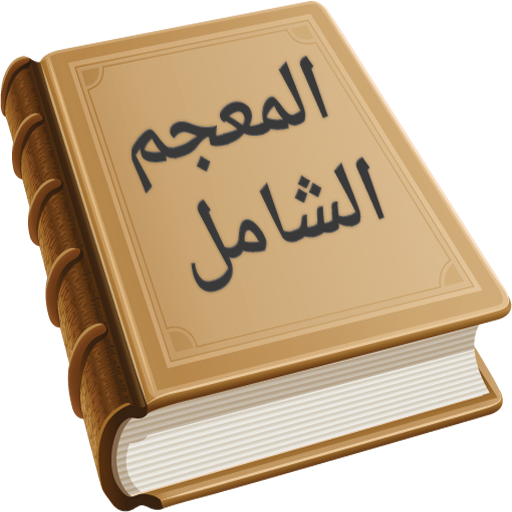 المعجم
الشامل